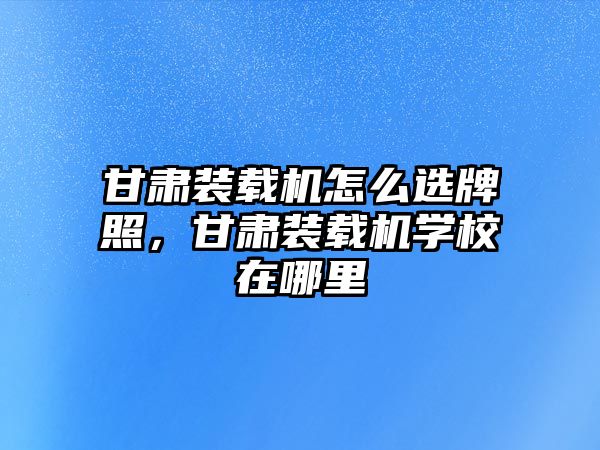 甘肃装载机怎么选牌照，甘肃装载机学校在哪里